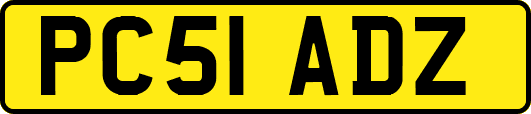 PC51 ADZ